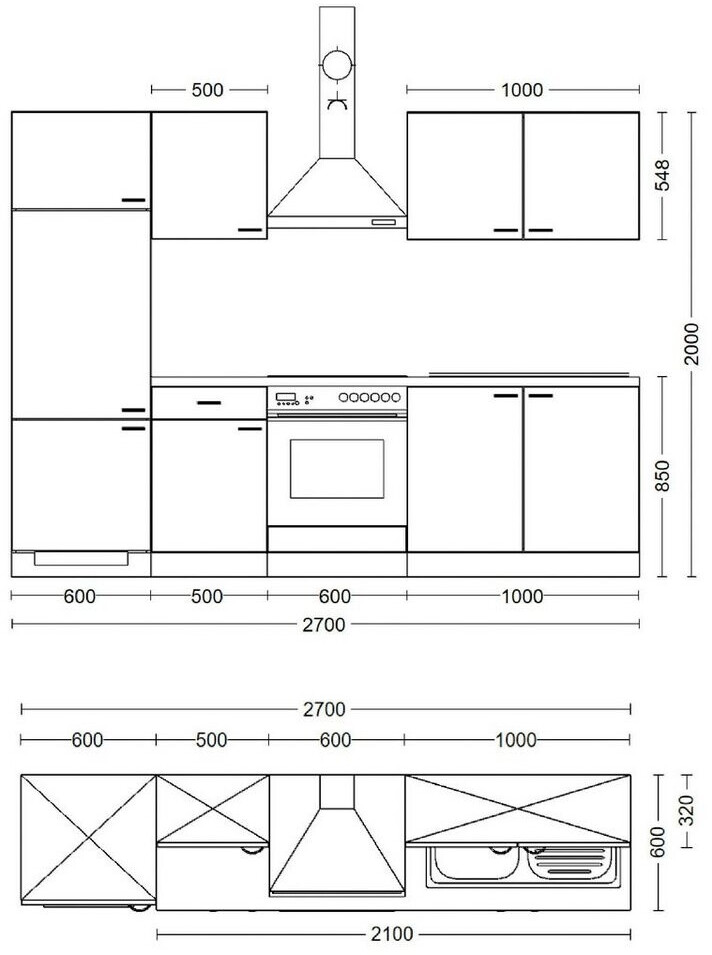 500
1000
548
2000
850
600
500
600
1000
2700

2700
600
500
600
1000
320
600
2100